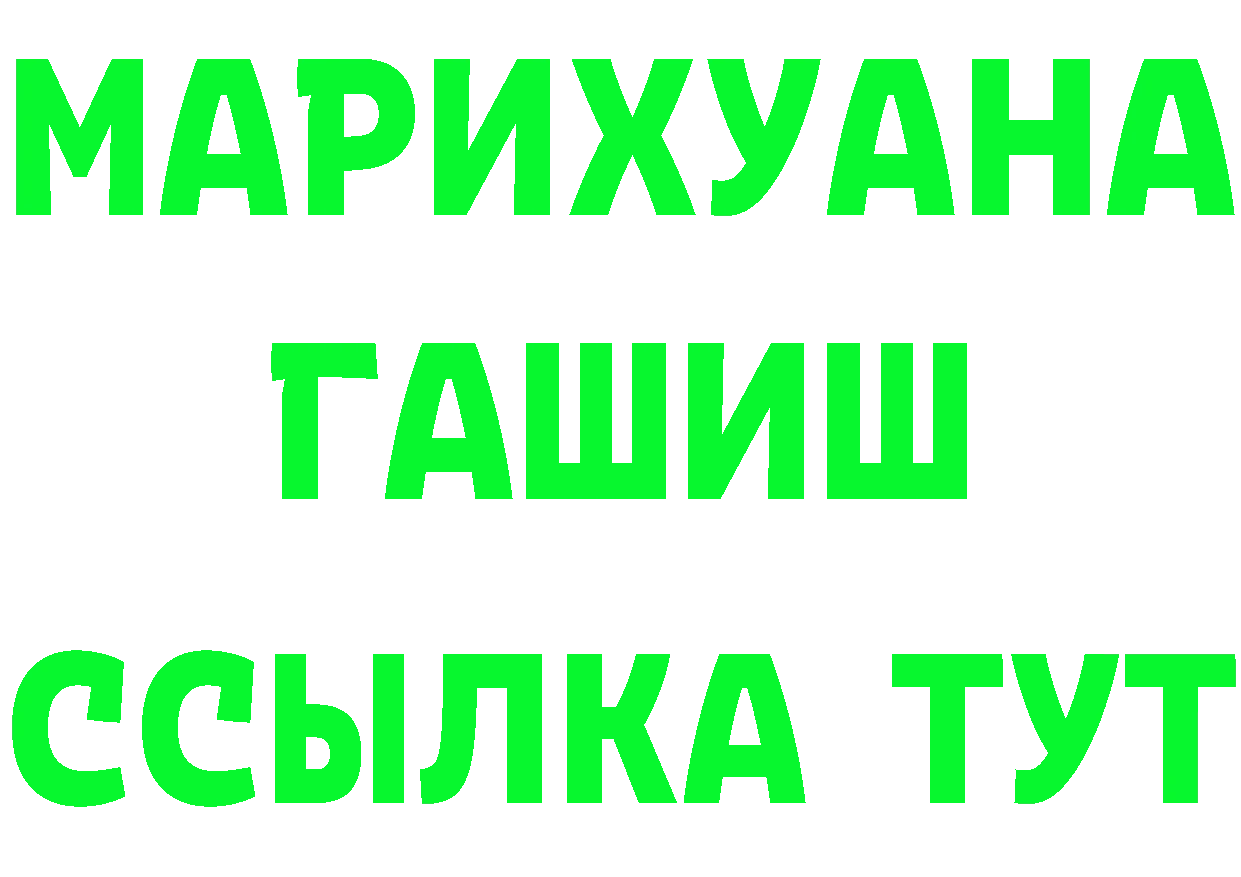 МАРИХУАНА
ГАШИШ
ССЫЛКА ТУТ